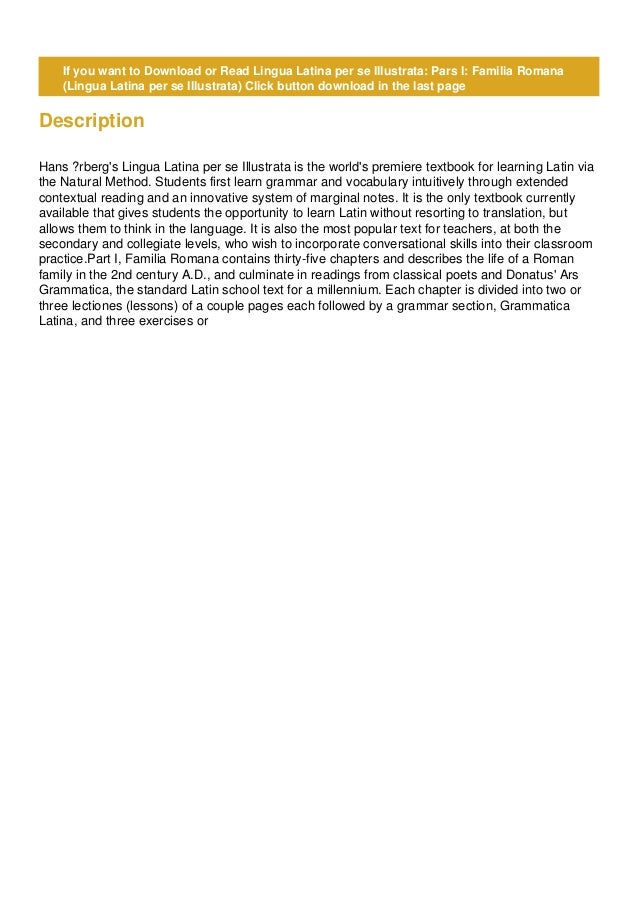 If you want to Download or Read Lingua Latina per se Illustrata: Pars I: Familia Romana (Lingua Latina per se Illustrata) Click button download in the last page

Description

Hans ?rberg's Lingua Latina per se Illustrata is the world's premiere textbook for learning Latin via the Natural Method. Students first learn grammar and vocabulary intuitively through extended contextual reading and an innovative system of marginal notes. It is the only textbook currently available that gives students the opportunity to learn Latin without resorting to translation, but allows them to think in the language. It is also the most popular text for teachers, at both the secondary and collegiate levels, who wish to incorporate conversational skills into their classroom practice.Part I, Familia Romana contains thirty-five chapters and describes the life of a Roman family in the 2nd century A.D., and culminate in readings from classical poets and Donatus' Ars Grammatica, the standard Latin school text for a millennium. Each chapter is divided into two or three lectiones (lessons) of a couple pages each followed by a grammar section, Grammatica Latina, and three exercises or